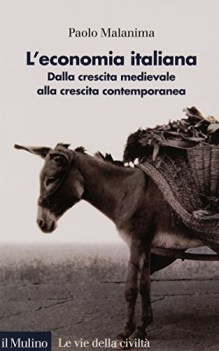 Paolo Malanima

L'economia italiana

Dalla crescita medievale alla crescita contemporanea

il Mulino Le vie della civiltà